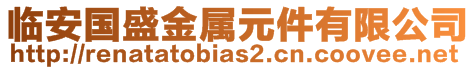 临安国盛金属元件有限公司
http://renatatobias2.cn.coovee.net